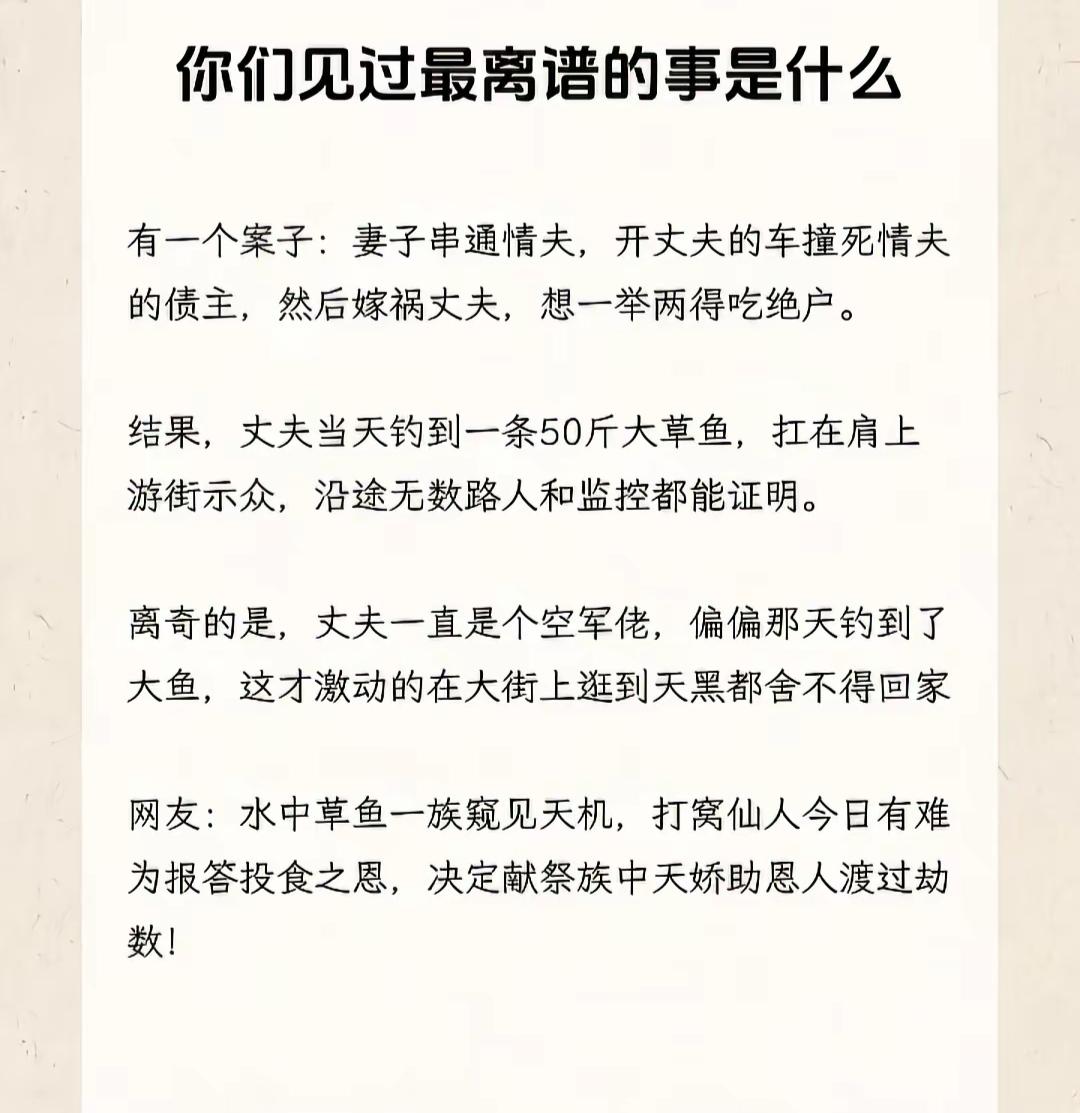 你们见过最离谱的事是什么

有一个案子：妻子串通情夫，开丈夫的车撞死情夫的债主，然后嫁祸丈夫，想一举两得吃绝户。

结果，丈夫当天钓到一条50斤大草鱼，扛在肩上游街示众，沿途无数路人和监控都能证明。

离奇的是，丈夫一直是个空军佬，偏偏那天钓到了大鱼，这才激动的在大街上逛到天黑都舍不得回家

网友：水中草鱼一族窥见天机，打窝仙人今日有难为报答投食之恩，决定献祭族中天娇助恩人渡过劫数！